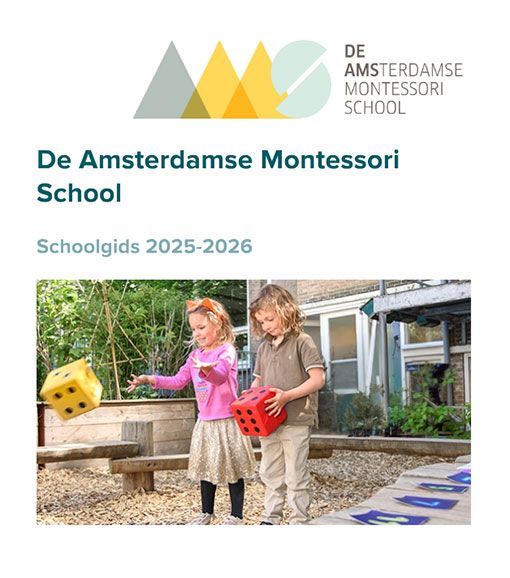 DE
AMSTERDAMSE
MONTESSORI
SCHOOL

De Amsterdamse Montessori School

Schoolgids 2025-2026